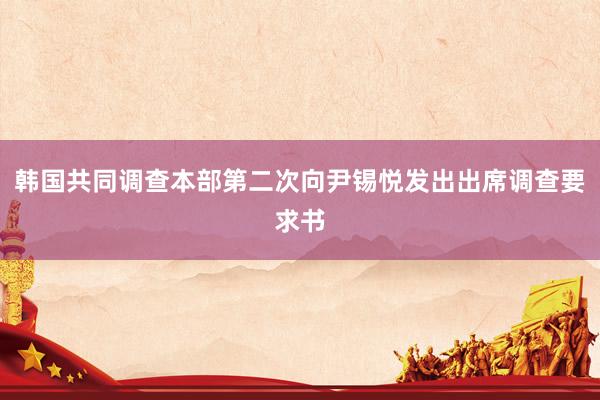 韩国共同调查本部第二次向尹锡悦发出出席调查要求书